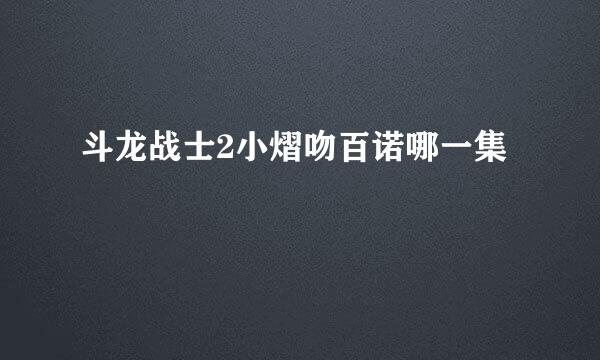 斗龙战士2小熠吻百诺哪一集